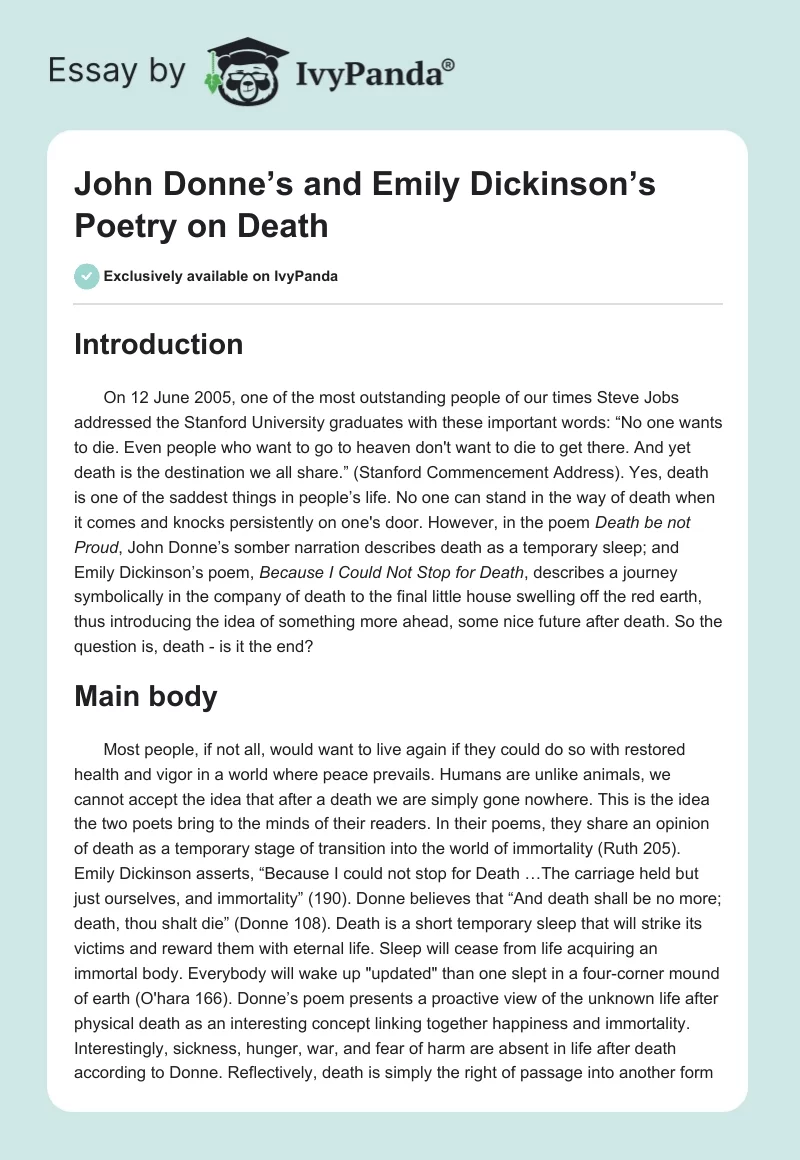 Essay by IvyPanda®

John Donne’s and Emily Dickinson’s Poetry on Death

Exclusively available on IvyPanda

Introduction

On 12 June 2005, one of the most outstanding people of our times Steve Jobs addressed the Stanford University graduates with these important words: “No one wants to die. Even people who want to go to heaven don't want to die to get there. And yet death is the destination we all share.” (Stanford Commencement Address). Yes, death is one of the saddest things in people’s life. No one can stand in the way of death when it comes and knocks persistently on one's door. However, in the poem Death be not Proud, John Donne’s somber narration describes death as a temporary sleep; and Emily Dickinson’s poem, Because I Could Not Stop for Death, describes a journey symbolically in the company of death to the final little house swelling off the red earth, thus introducing the idea of something more ahead, some nice future after death. So the question is, death - is it the end?

Main body

Most people, if not all, would want to live again if they could do so with restored health and vigor in a world where peace prevails. Humans are unlike animals, we cannot accept the idea that after a death we are simply gone nowhere. This is the idea the two poets bring to the minds of their readers. In their poems, they share an opinion of death as a temporary stage of transition into the world of immortality (Ruth 205). Emily Dickinson asserts, “Because I could not stop for Death …The carriage held but just ourselves, and immortality” (190). Donne believes that “And death shall be no more; death, thou shalt die” (Donne 108). Death is a short temporary sleep that will strike its victims and reward them with eternal life. Sleep will cease from life acquiring an immortal body. Everybody will wake up "updated" than one slept in a four-corner mound of earth (O'hara 166). Donne’s poem presents a proactive view of the unknown life after physical death as an interesting concept linking together happiness and immortality. Interestingly, sickness, hunger, war, and fear of harm are absent in life after death according to Donne. Reflectively, death is simply the right of passage into another form